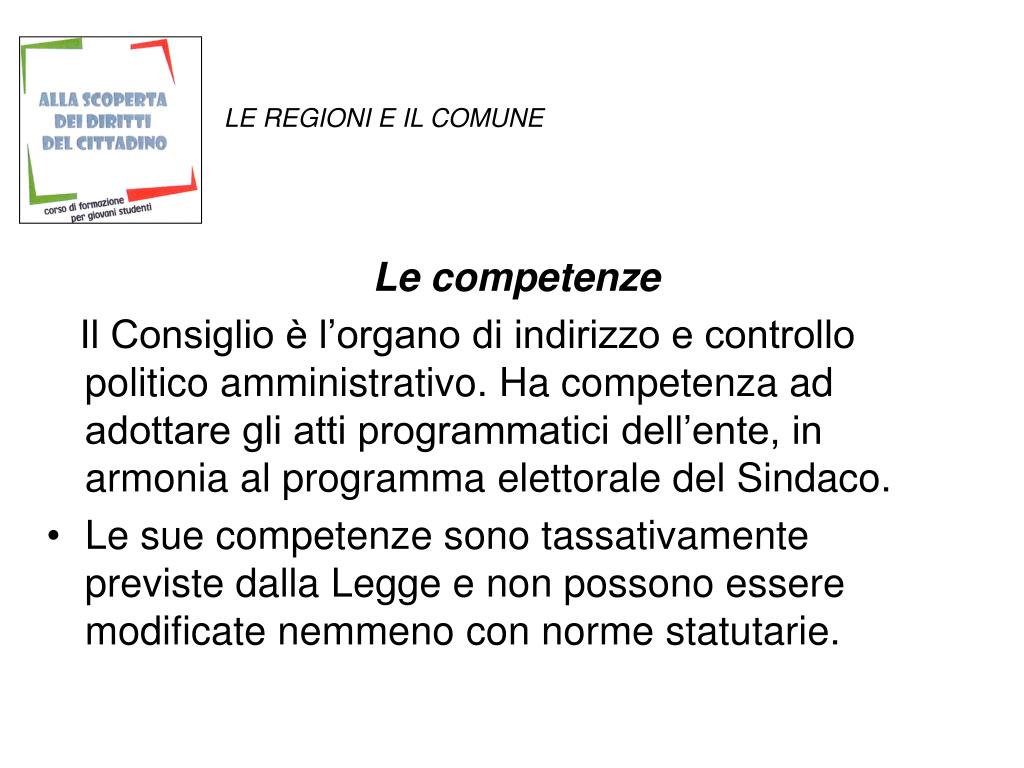 ALLA SCOPERTA DEI DIRITTI DEL CITTADINO

corso di formazione per giovani studenti

LE REGIONI E IL COMUNE

Le competenze

Il Consiglio è l’organo di indirizzo e controllo politico amministrativo. Ha competenza ad adottare gli atti programmatici dell’ente, in armonia al programma elettorale del Sindaco.

• Le sue competenze sono tassativamente previste dalla Legge e non possono essere modificate nemmeno con norme statutarie.